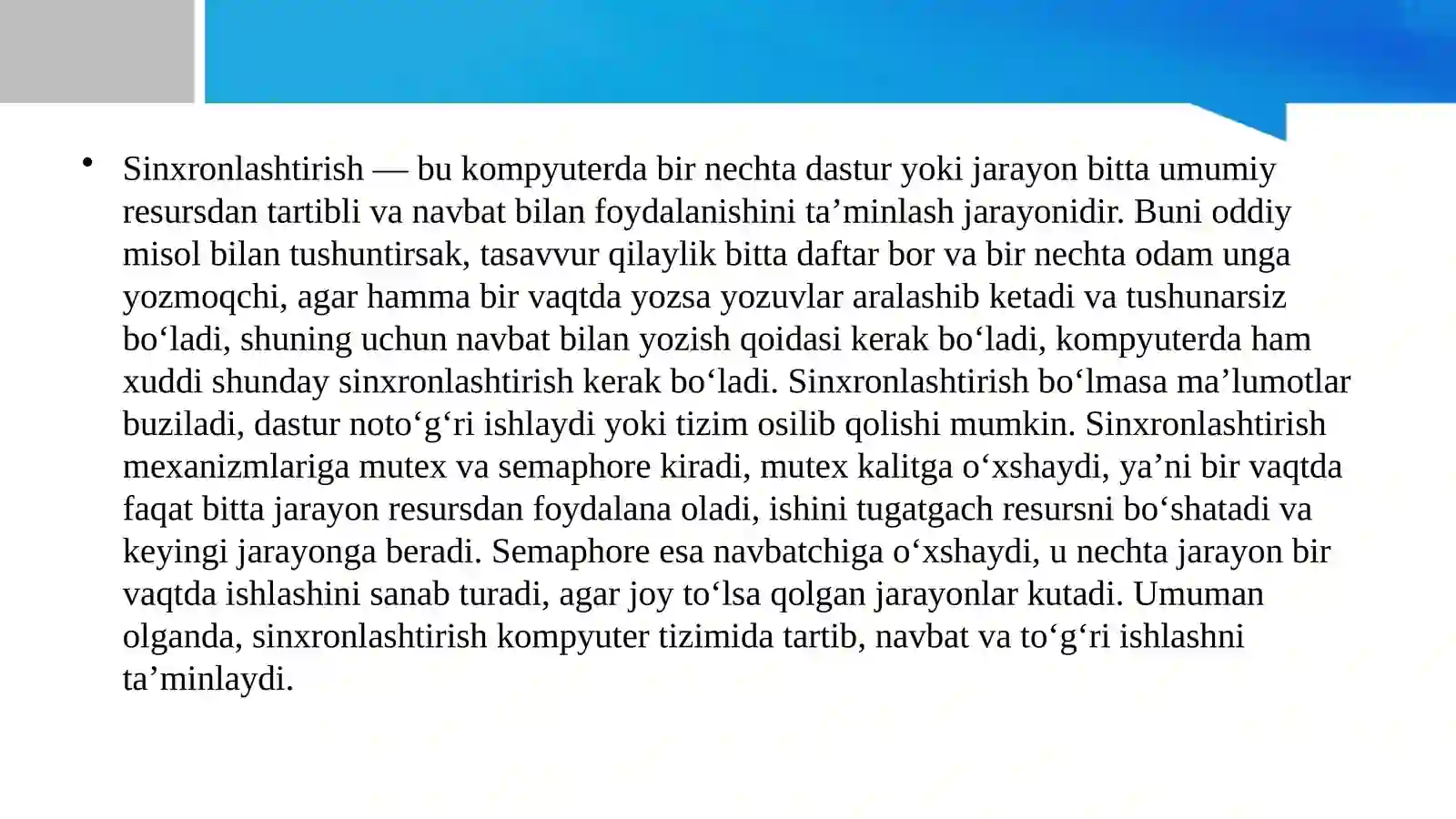 • Sinxronlashtirish — bu kompyuterda bir nechta dastur yoki jarayon bitta umumiy resursdan tartibli va navbat bilan foydalanishini ta’minlash jarayonidir. Buni oddiy misol bilan tushuntirsak, tasavvur qilaylik bitta daftar bor va bir nechta odam unga yozmoqchi, agar hamma bir vaqtda yozsa yozuvlar aralashib ketadi va tushunarsiz bo‘ladi, shuning uchun navbat bilan yozish qoidasi kerak bo‘ladi, kompyuterda ham xuddi shunday sinxronlashtirish kerak bo‘ladi. Sinxronlashtirish bo‘lmasa ma’lumotlar buziladi, dastur noto‘g‘ri ishlaydi yoki tizim osilib qolishi mumkin. Sinxronlashtirish mexanizmlariga mutex va semaphore kiradi, mutex kalitga o‘xshaydi, ya’ni bir vaqtda faqat bitta jarayon resursdan foydalana oladi, ishini tugatgach resursni bo‘shatadi va keyingi jarayonga beradi. Semaphore esa navbatchiga o‘xshaydi, u nechta jarayon bir vaqtda ishlashini sanab turadi, agar joy to‘lsa qolgan jarayonlar kutadi. Umuman olganda, sinxronlashtirish kompyuter tizimida tartib, navbat va to‘g‘ri ishlashni ta’minlaydi.